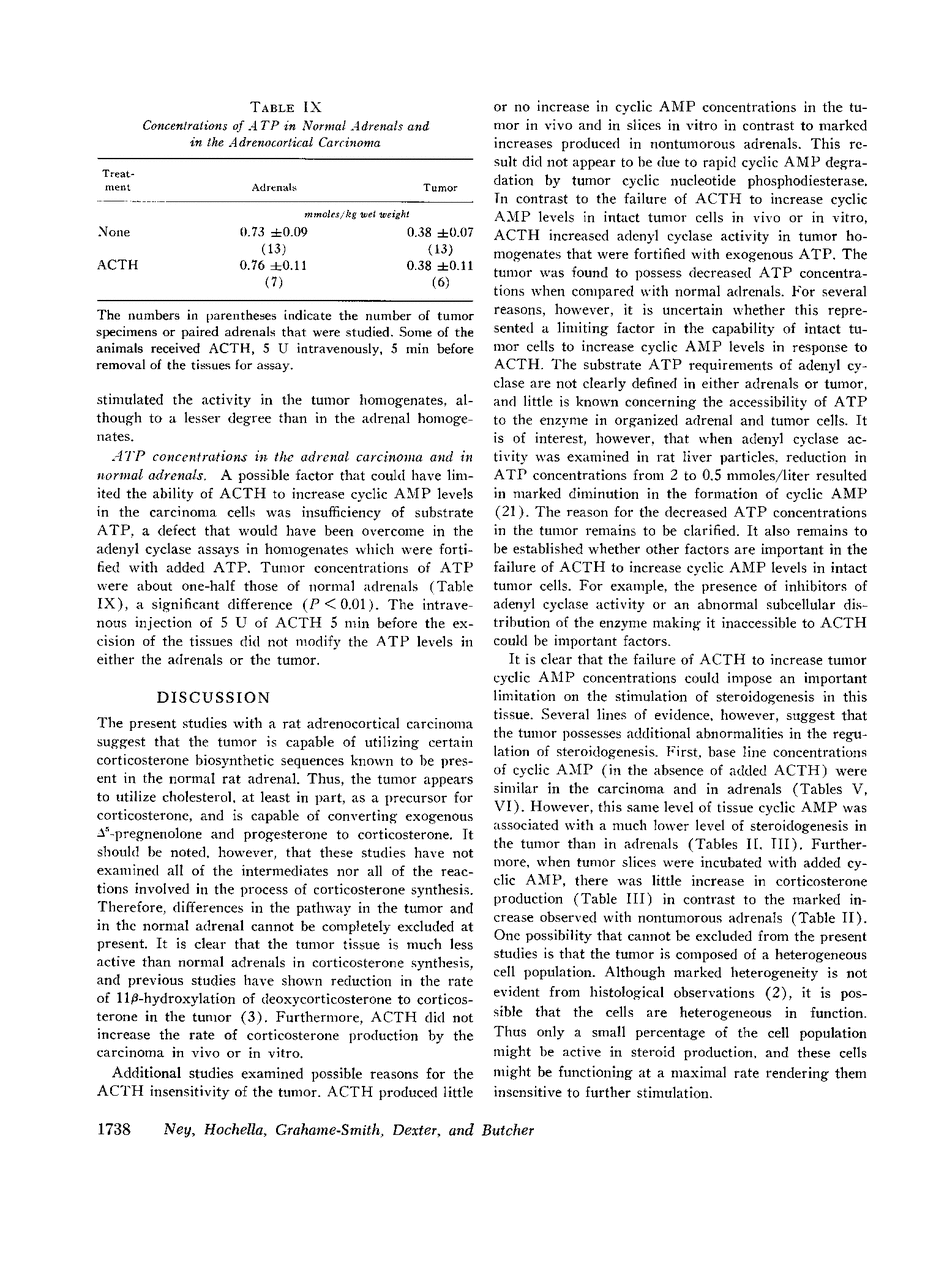 TABLE IX
Concentrations of ATP in Normal Adrenals and in the Adrenocortical Carcinoma

| Treatment | Adrenals | Tumor |
|---|---|---|
| | mmoles/kg wet weight | |
| None | 0.73 ±0.09 (13) | 0.38 ±0.07 (13) |
| ACTH | 0.76 ±0.11 (7) | 0.38 ±0.11 (6) |

The numbers in parentheses indicate the number of tumor specimens or paired adrenals that were studied. Some of the animals received ACTH, 5 U intravenously, 5 min before removal of the tissues for assay.

stimulated the activity in the tumor homogenates, although to a lesser degree than in the adrenal homogenates.

ATP concentrations in the adrenal carcinoma and in normal adrenals. A possible factor that could have limited the ability of ACTH to increase cyclic AMP levels in the carcinoma cells was insufficiency of substrate ATP, a defect that would have been overcome in the adenyl cyclase assays in homogenates which were fortified with added ATP. Tumor concentrations of ATP were about one-half those of normal adrenals (Table IX), a significant difference ($P < 0.01$). The intravenous injection of 5 U of ACTH 5 min before the excision of the tissues did not modify the ATP levels in either the adrenals or the tumor.

DISCUSSION

The present studies with a rat adrenocortical carcinoma suggest that the tumor is capable of utilizing certain corticosterone biosynthetic sequences known to be present in the normal rat adrenal. Thus, the tumor appears to utilize cholesterol, at least in part, as a precursor for corticosterone, and is capable of converting exogenous $\Delta^5$-pregnenolone and progesterone to corticosterone. It should be noted, however, that these studies have not examined all of the intermediates nor all of the reactions involved in the process of corticosterone synthesis. Therefore, differences in the pathway in the tumor and in the normal adrenal cannot be completely excluded at present. It is clear that the tumor tissue is much less active than normal adrenals in corticosterone synthesis, and previous studies have shown reduction in the rate of 11β-hydroxylation of deoxycorticosterone to corticosterone in the tumor (3). Furthermore, ACTH did not increase the rate of corticosterone production by the carcinoma in vivo or in vitro.

Additional studies examined possible reasons for the ACTH insensitivity of the tumor. ACTH produced little or no increase in cyclic AMP concentrations in the tumor in vivo and in slices in vitro in contrast to marked increases produced in nontumorous adrenals. This result did not appear to be due to rapid cyclic AMP degradation by tumor cyclic nucleotide phosphodiesterase. In contrast to the failure of ACTH to increase cyclic AMP levels in intact tumor cells in vivo or in vitro, ACTH increased adenyl cyclase activity in tumor homogenates that were fortified with exogenous ATP. The tumor was found to possess decreased ATP concentrations when compared with normal adrenals. For several reasons, however, it is uncertain whether this represented a limiting factor in the capability of intact tumor cells to increase cyclic AMP levels in response to ACTH. The substrate ATP requirements of adenyl cyclase are not clearly defined in either adrenals or tumor, and little is known concerning the accessibility of ATP to the enzyme in organized adrenal and tumor cells. It is of interest, however, that when adenyl cyclase activity was examined in rat liver particles, reduction in ATP concentrations from 2 to 0.5 mmoles/liter resulted in marked diminution in the formation of cyclic AMP (21). The reason for the decreased ATP concentrations in the tumor remains to be clarified. It also remains to be established whether other factors are important in the failure of ACTH to increase cyclic AMP levels in intact tumor cells. For example, the presence of inhibitors of adenyl cyclase activity or an abnormal subcellular distribution of the enzyme making it inaccessible to ACTH could be important factors.

It is clear that the failure of ACTH to increase tumor cyclic AMP concentrations could impose an important limitation on the stimulation of steroidogenesis in this tissue. Several lines of evidence, however, suggest that the tumor possesses additional abnormalities in the regulation of steroidogenesis. First, base line concentrations of cyclic AMP (in the absence of added ACTH) were similar in the carcinoma and in adrenals (Tables V, VI). However, this same level of tissue cyclic AMP was associated with a much lower level of steroidogenesis in the tumor than in adrenals (Tables II, III). Furthermore, when tumor slices were incubated with added cyclic AMP, there was little increase in corticosterone production (Table III) in contrast to the marked increase observed with nontumorous adrenals (Table II). One possibility that cannot be excluded from the present studies is that the tumor is composed of a heterogeneous cell population. Although marked heterogeneity is not evident from histological observations (2), it is possible that the cells are heterogeneous in function. Thus only a small percentage of the cell population might be active in steroid production, and these cells might be functioning at a maximal rate rendering them insensitive to further stimulation.

1738 Ney, Hochella, Grahame-Smith, Dexter, and Butcher